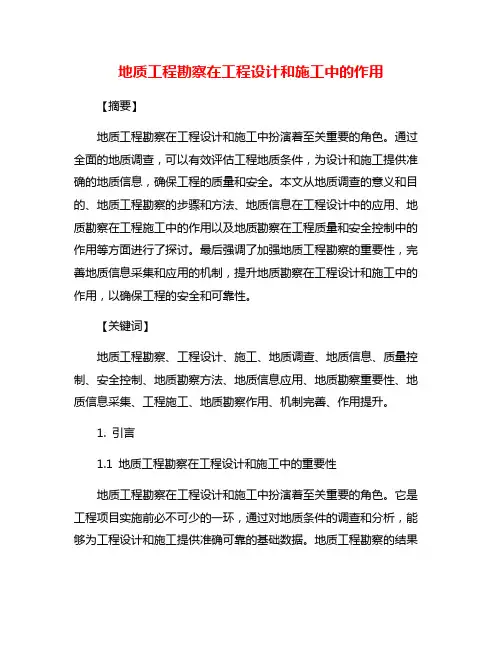 地质工程勘察在工程设计和施工中的作用

【摘要】

地质工程勘察在工程设计和施工中扮演着至关重要的角色。通过全面的地质调查，可以有效评估工程地质条件，为设计和施工提供准确的地质信息，确保工程的质量和安全。本文从地质调查的意义和目的、地质工程勘察的步骤和方法、地质信息在工程设计中的应用、地质勘察在工程施工中的作用以及地质勘察在工程质量和安全控制中的作用等方面进行了探讨。最后强调了加强地质工程勘察的重要性，完善地质信息采集和应用的机制，提升地质勘察在工程设计和施工中的作用，以确保工程的安全和可靠性。

【关键词】

地质工程勘察、工程设计、施工、地质调查、地质信息、质量控制、安全控制、地质勘察方法、地质信息应用、地质勘察重要性、地质信息采集、工程施工、地质勘察作用、机制完善、作用提升。

1. 引言

1.1 地质工程勘察在工程设计和施工中的重要性

地质工程勘察在工程设计和施工中扮演着至关重要的角色。它是工程项目实施前必不可少的一环，通过对地质条件的调查和分析，能够为工程设计和施工提供准确可靠的基础数据。地质工程勘察的结果